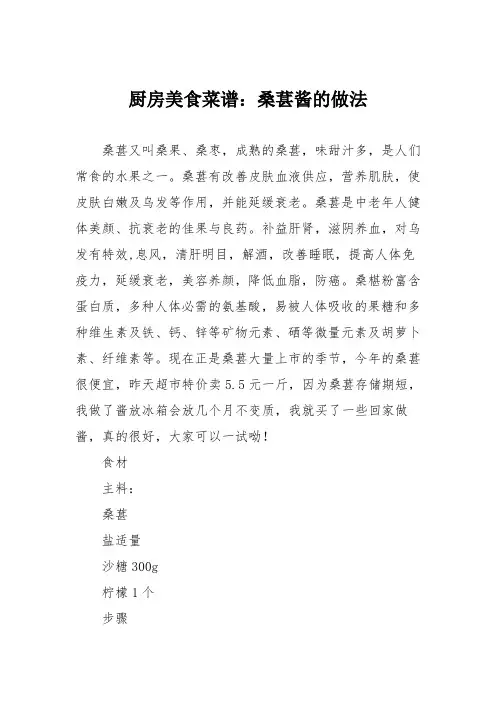 厨房美食菜谱：桑葚酱的做法

桑葚又叫桑果、桑枣，成熟的桑葚，味甜汁多，是人们常食的水果之一。桑葚有改善皮肤血液供应，营养肌肤，使皮肤白嫩及乌发等作用，并能延缓衰老。桑葚是中老年人健体美颜、抗衰老的佳果与良药。补益肝肾，滋阴养血，对乌发有特效,息风，清肝明目，解酒，改善睡眠，提高人体免疫力，延缓衰老，美容养颜，降低血脂，防癌。桑椹粉富含蛋白质，多种人体必需的氨基酸，易被人体吸收的果糖和多种维生素及铁、钙、锌等矿物元素、硒等微量元素及胡萝卜素、纤维素等。现在正是桑葚大量上市的季节，今年的桑葚很便宜，昨天超市特价卖5.5元一斤，因为桑葚存储期短，我做了酱放冰箱会放几个月不变质，我就买了一些回家做酱，真的很好，大家可以一试呦！

食材

主料：

桑葚

盐适量

沙糖300g

柠檬1个

步骤